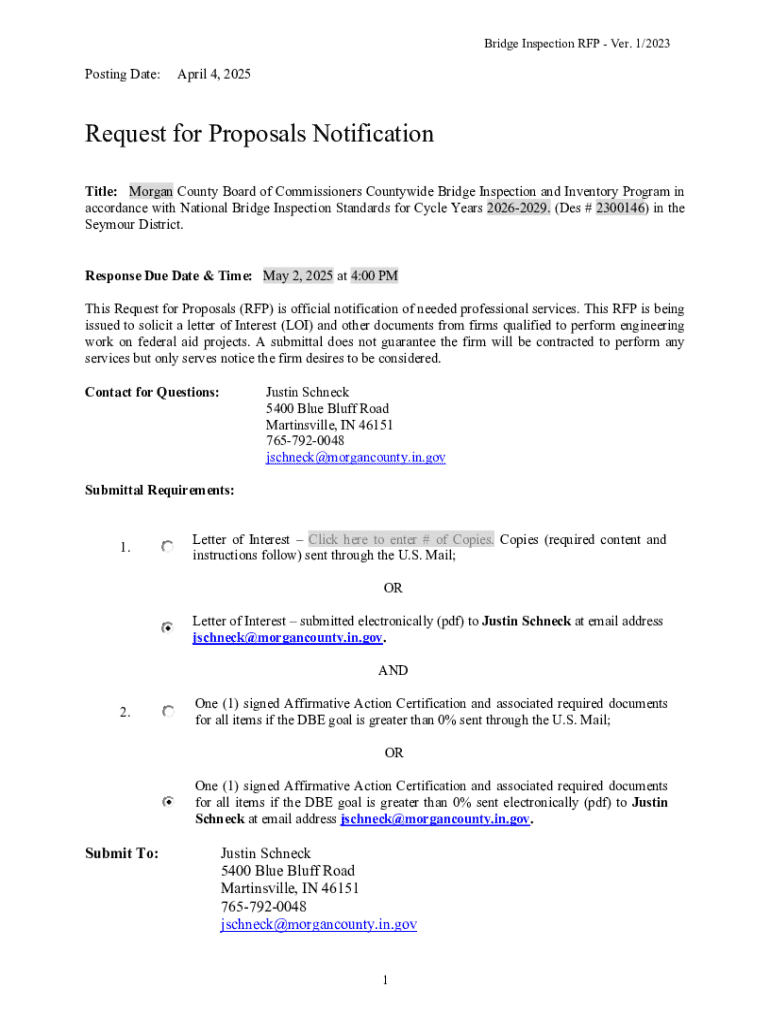 Bridge Inspection RFP - Ver. 1/2023

Posting Date: April 4, 2025

Request for Proposals Notification

Title: Morgan County Board of Commissioners Countywide Bridge Inspection and Inventory Program in accordance with National Bridge Inspection Standards for Cycle Years 2026-2029. (Des # 2300146) in the Seymour District.

Response Due Date & Time: May 2, 2025 at 4:00 PM

This Request for Proposals (RFP) is official notification of needed professional services. This RFP is being issued to solicit a letter of Interest (LOI) and other documents from firms qualified to perform engineering work on federal aid projects. A submittal does not guarantee the firm will be contracted to perform any services but only serves notice the firm desires to be considered.

Contact for Questions: Justin Schneck
5400 Blue Bluff Road
Martinsville, IN 46151
765-792-0048
jschneck@morgancounty.in.gov

Submittal Requirements:

1. Letter of Interest – Click here to enter # of Copies. Copies (required content and instructions follow) sent through the U.S. Mail;

OR

Letter of Interest – submitted electronically (pdf) to Justin Schneck at email address jschneck@morgancounty.in.gov.

AND

2. One (1) signed Affirmative Action Certification and associated required documents for all items if the DBE goal is greater than 0% sent through the U.S. Mail;

OR

One (1) signed Affirmative Action Certification and associated required documents for all items if the DBE goal is greater than 0% sent electronically (pdf) to Justin Schneck at email address jschneck@morgancounty.in.gov.

Submit To: Justin Schneck
5400 Blue Bluff Road
Martinsville, IN 46151
765-792-0048
jschneck@morgancounty.in.gov

1